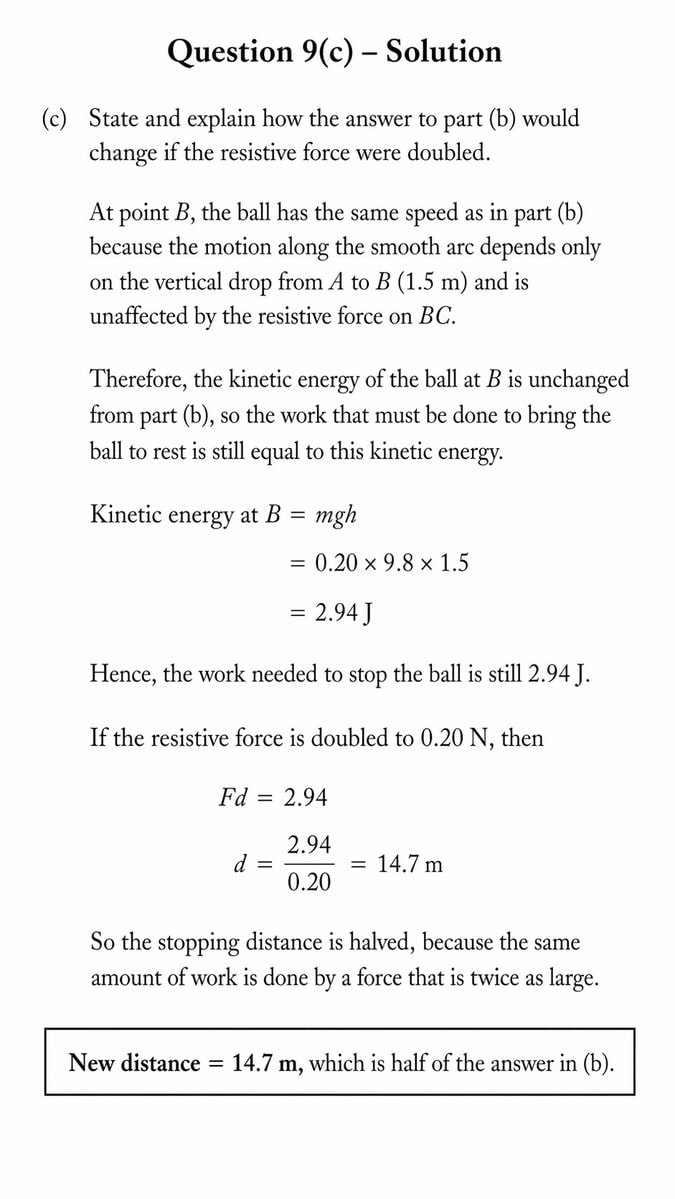 Question 9(c) – Solution

(c) State and explain how the answer to part (b) would change if the resistive force were doubled.

At point $B$, the ball has the same speed as in part (b) because the motion along the smooth arc depends only on the vertical drop from $A$ to $B$ (1.5 m) and is unaffected by the resistive force on $BC$.

Therefore, the kinetic energy of the ball at $B$ is unchanged from part (b), so the work that must be done to bring the ball to rest is still equal to this kinetic energy.

Kinetic energy at $B = mgh$

$= 0.20 \times 9.8 \times 1.5$

$= 2.94$ J

Hence, the work needed to stop the ball is still 2.94 J.

If the resistive force is doubled to 0.20 N, then

$Fd = 2.94$

$d = \frac{2.94}{0.20} = 14.7$ m

So the stopping distance is halved, because the same amount of work is done by a force that is twice as large.

New distance = 14.7 m, which is half of the answer in (b).